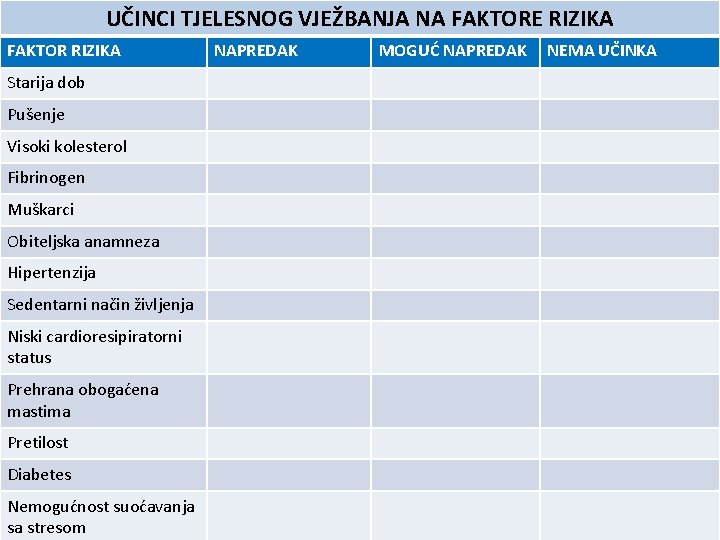 UČINCI TJELESNOG VJEŽBANJA NA FAKTORE RIZIKA

| FAKTOR RIZIKA | NAPREDAK | MOGUĆ NAPREDAK | NEMA UČINKA |
|---|---|---|---|
| Starija dob | | | |
| Pušenje | | | |
| Visoki kolesterol | | | |
| Fibrinogen | | | |
| Muškarci | | | |
| Obiteljska anamneza | | | |
| Hipertenzija | | | |
| Sedentarni način življenja | | | |
| Niski cardioresipiratorni status | | | |
| Prehrana obogaćena mastima | | | |
| Pretilost | | | |
| Diabetes | | | |
| Nemogućnost suočavanja sa stresom | | | |